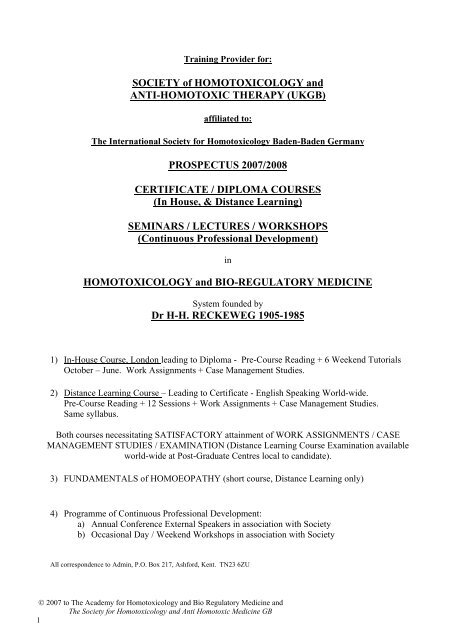 Training Provider for:

SOCIETY of HOMOTOXICOLOGY and ANTI-HOMOTOXIC THERAPY (UKGB)

affiliated to:

The International Society for Homotoxicology Baden-Baden Germany

PROSPECTUS 2007/2008

CERTIFICATE / DIPLOMA COURSES
(In House, & Distance Learning)

SEMINARS / LECTURES / WORKSHOPS
(Continuous Professional Development)

in

HOMOTOXICOLOGY and BIO-REGULATORY MEDICINE

System founded by
Dr H-H. RECKEWEG 1905-1985

1) In-House Course, London leading to Diploma - Pre-Course Reading + 6 Weekend Tutorials October – June. Work Assignments + Case Management Studies.

2) Distance Learning Course – Leading to Certificate - English Speaking World-wide. Pre-Course Reading + 12 Sessions + Work Assignments + Case Management Studies. Same syllabus.

Both courses necessitating SATISFACTORY attainment of WORK ASSIGNMENTS / CASE MANAGEMENT STUDIES / EXAMINATION (Distance Learning Course Examination available world-wide at Post-Graduate Centres local to candidate).

3) FUNDAMENTALS of HOMOEOPATHY (short course, Distance Learning only)

4) Programme of Continuous Professional Development:
a) Annual Conference External Speakers in association with Society
b) Occasional Day / Weekend Workshops in association with Society

All correspondence to Admin, P.O. Box 217, Ashford, Kent. TN23 6ZU

© 2007 to The Academy for Homotoxicology and Bio Regulatory Medicine and
The Society for Homotoxicology and Anti Homotoxic Medicine GB

1